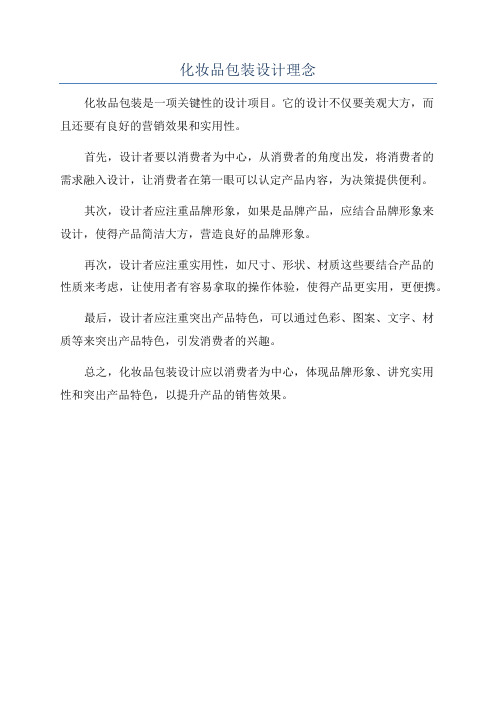 化妆品包装设计理念

化妆品包装是一项关键性的设计项目。它的设计不仅要美观大方，而且还要有良好的营销效果和实用性。

首先，设计者要以消费者为中心，从消费者的角度出发，将消费者的需求融入设计，让消费者在第一眼可以认定产品内容，为决策提供便利。

其次，设计者应注重品牌形象，如果是品牌产品，应结合品牌形象来设计，使得产品简洁大方，营造良好的品牌形象。

再次，设计者应注重实用性，如尺寸、形状、材质这些要结合产品的性质来考虑，让使用者有容易拿取的操作体验，使得产品更实用，更便携。

最后，设计者应注重突出产品特色，可以通过色彩、图案、文字、材质等来突出产品特色，引发消费者的兴趣。

总之，化妆品包装设计应以消费者为中心，体现品牌形象、讲究实用性和突出产品特色，以提升产品的销售效果。